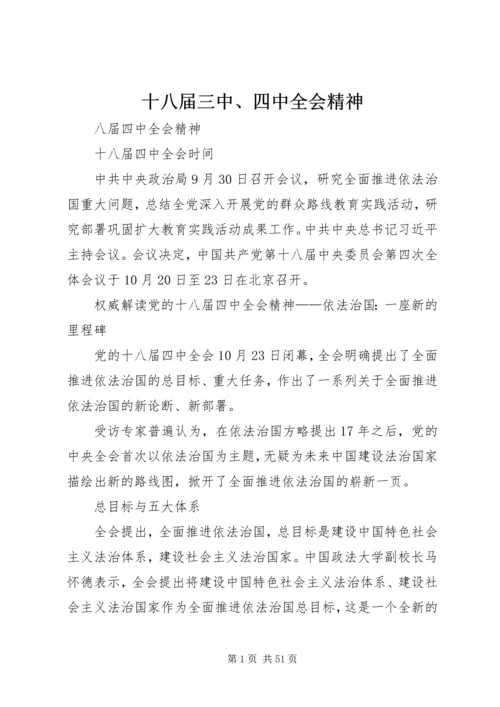 十八届三中、四中全会精神

八届四中全会精神

十八届四中全会时间

中共中央政治局9月30日召开会议，研究全面推进依法治国重大问题，总结全党深入开展党的群众路线教育实践活动，研究部署巩固扩大教育实践活动成果工作。中共中央总书记习近平主持会议。会议决定，中国共产党第十八届中央委员会第四次全体会议于10月20日至23日在北京召开。

权威解读党的十八届四中全会精神——依法治国：一座新的里程碑

党的十八届四中全会10月23日闭幕，全会明确提出了全面推进依法治国的总目标、重大任务，作出了一系列关于全面推进依法治国的新论断、新部署。

受访专家普遍认为，在依法治国方略提出17年之后，党的中央全会首次以依法治国为主题，无疑为未来中国建设法治国家描绘出新的路线图，掀开了全面推进依法治国的崭新一页。

总目标与五大体系

全会提出，全面推进依法治国，总目标是建设中国特色社会主义法治体系，建设社会主义法治国家。中国政法大学副校长马怀德表示，全会提出将建设中国特色社会主义法治体系、建设社会主义法治国家作为全面推进依法治国总目标，这是一个全新的

第1页 共51页